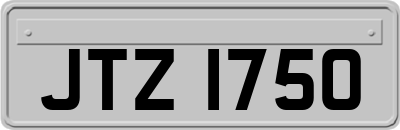 JTZ 1750